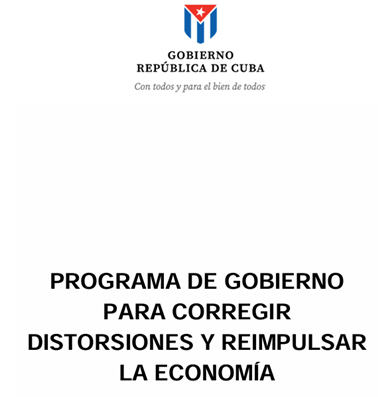 GOBIERNO
REPÚBLICA DE CUBA
Con todos y para el bien de todos

PROGRAMA DE GOBIERNO PARA CORREGIR DISTORSIONES Y REIMPULSAR LA ECONOMÍA